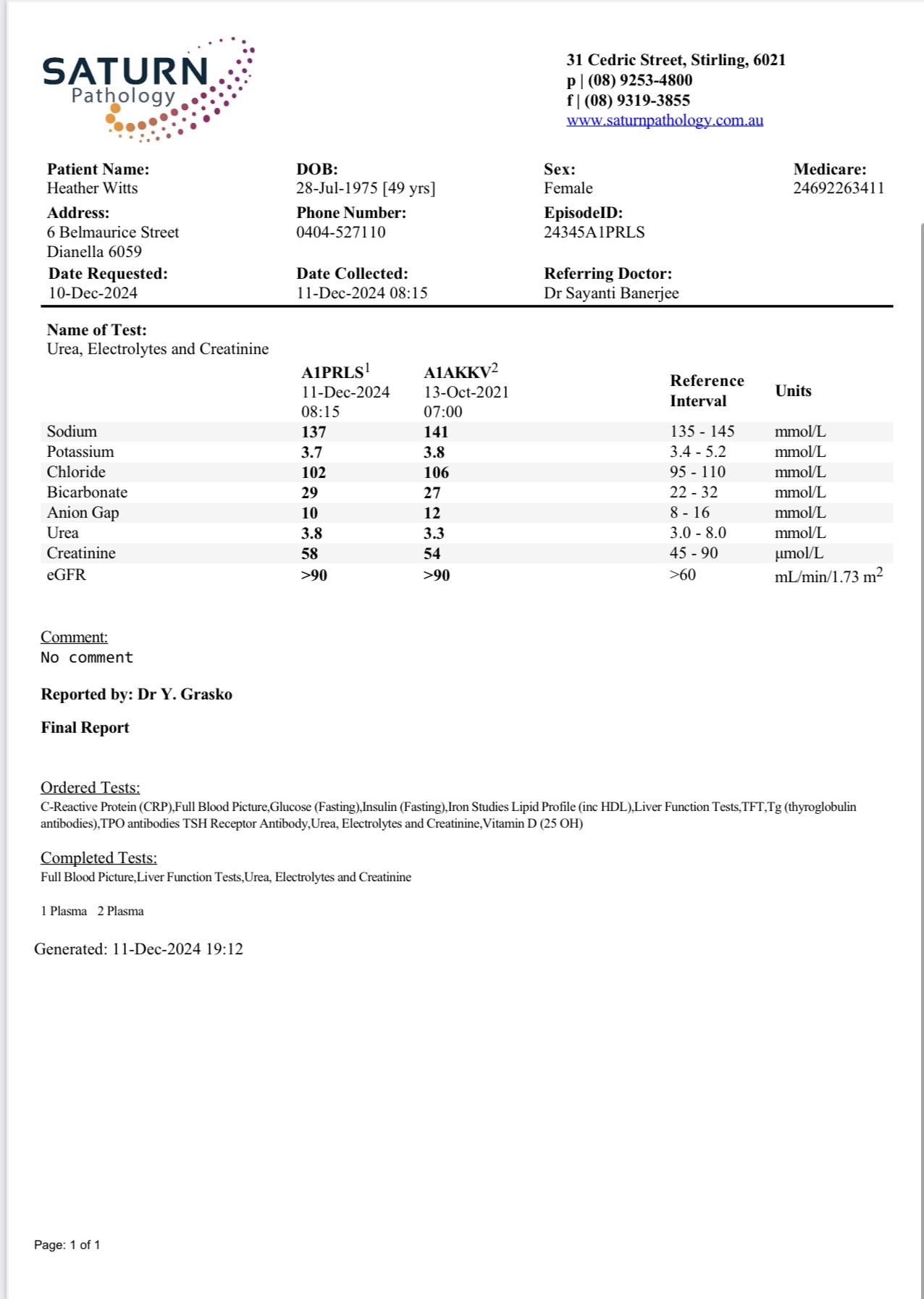 SATURN
Pathology

31 Cedric Street, Stirling, 6021
p | (08) 9253-4800
f | (08) 9319-3855
www.saturnpathology.com.au

Patient Name:
Heather Witts

DOB:
28-Jul-1975 [49 yrs]

Sex:
Female

Medicare:
24692263411

Address:
6 Belmaurice Street
Dianella 6059

Phone Number:
0404-527110

EpisodeID:
24345A1PRLS

Date Requested:
10-Dec-2024

Date Collected:
11-Dec-2024 08:15

Referring Doctor:
Dr Sayanti Banerjee

Name of Test:
Urea, Electrolytes and Creatinine

| | A1PRLS$^1$ 11-Dec-2024 08:15 | A1AKKV$^2$ 13-Oct-2021 07:00 | Reference Interval | Units |
|---|---|---|---|---|
| Sodium | 137 | 141 | 135 - 145 | mmol/L |
| Potassium | 3.7 | 3.8 | 3.4 - 5.2 | mmol/L |
| Chloride | 102 | 106 | 95 - 110 | mmol/L |
| Bicarbonate | 29 | 27 | 22 - 32 | mmol/L |
| Anion Gap | 10 | 12 | 8 - 16 | mmol/L |
| Urea | 3.8 | 3.3 | 3.0 - 8.0 | mmol/L |
| Creatinine | 58 | 54 | 45 - 90 | µmol/L |
| eGFR | >90 | >90 | >60 | mL/min/1.73 m$^2$ |

Comment:
No comment

Reported by: Dr Y. Grasko

Final Report

Ordered Tests:
C-Reactive Protein (CRP),Full Blood Picture,Glucose (Fasting),Insulin (Fasting),Iron Studies Lipid Profile (inc HDL),Liver Function Tests,TFT,Tg (thyroglobulin antibodies),TPO antibodies TSH Receptor Antibody,Urea, Electrolytes and Creatinine,Vitamin D (25 OH)

Completed Tests:
Full Blood Picture,Liver Function Tests,Urea, Electrolytes and Creatinine

1 Plasma 2 Plasma

Generated: 11-Dec-2024 19:12

Page: 1 of 1